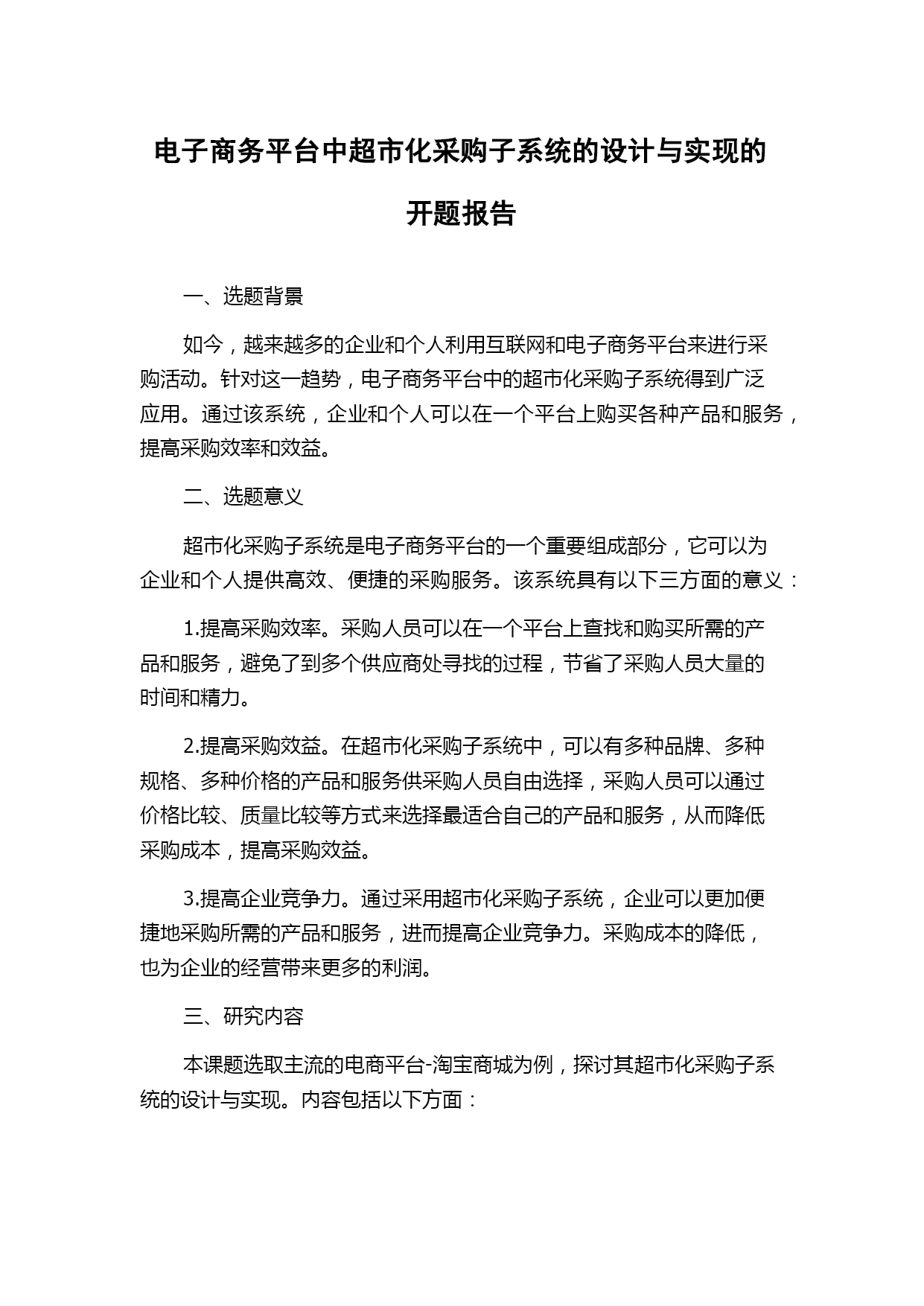 电子商务平台中超市化采购子系统的设计与实现的开题报告

一、选题背景

如今，越来越多的企业和个人利用互联网和电子商务平台来进行采购活动。针对这一趋势，电子商务平台中的超市化采购子系统得到广泛应用。通过该系统，企业和个人可以在一个平台上购买各种产品和服务，提高采购效率和效益。

二、选题意义

超市化采购子系统是电子商务平台的一个重要组成部分，它可以为企业和个人提供高效、便捷的采购服务。该系统具有以下三方面的意义：

1.提高采购效率。采购人员可以在一个平台上查找和购买所需的产品和服务，避免了到多个供应商处寻找的过程，节省了采购人员大量的时间和精力。

2.提高采购效益。在超市化采购子系统中，可以有多种品牌、多种规格、多种价格的产品和服务供采购人员自由选择，采购人员可以通过价格比较、质量比较等方式来选择最适合自己的产品和服务，从而降低采购成本，提高采购效益。

3.提高企业竞争力。通过采用超市化采购子系统，企业可以更加便捷地采购所需的产品和服务，进而提高企业竞争力。采购成本的降低，也为企业的经营带来更多的利润。

三、研究内容

本课题选取主流的电商平台-淘宝商城为例，探讨其超市化采购子系统的设计与实现。内容包括以下方面：